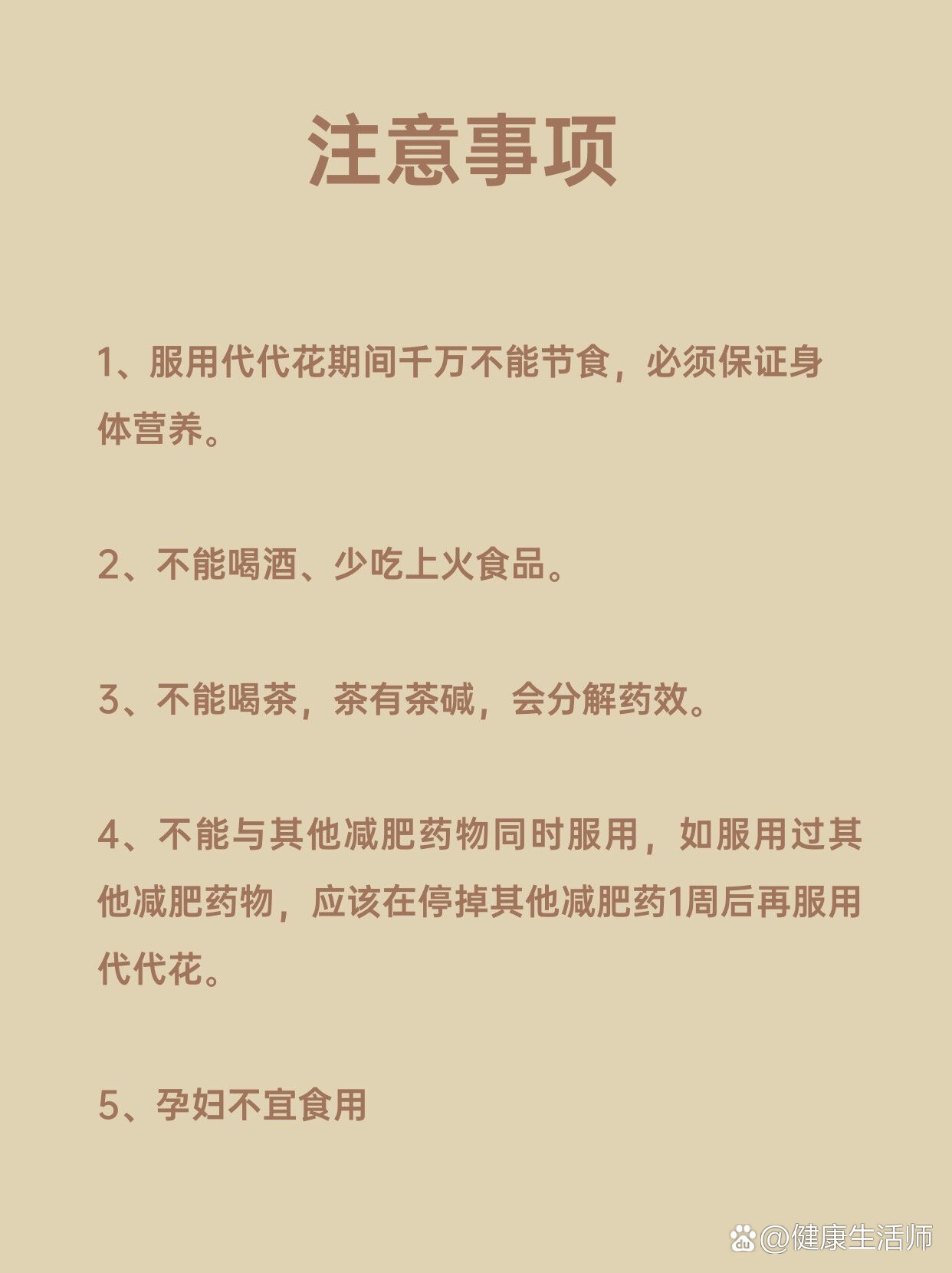 注意事项

1、服用代代花期间千万不能节食，必须保证身体营养。

2、不能喝酒、少吃上火食品。

3、不能喝茶，茶有茶碱，会分解药效。

4、不能与其他减肥药物同时服用，如服用过其他减肥药物，应该在停掉其他减肥药1周后再服用代代花。

5、孕妇不宜食用

@健康生活师